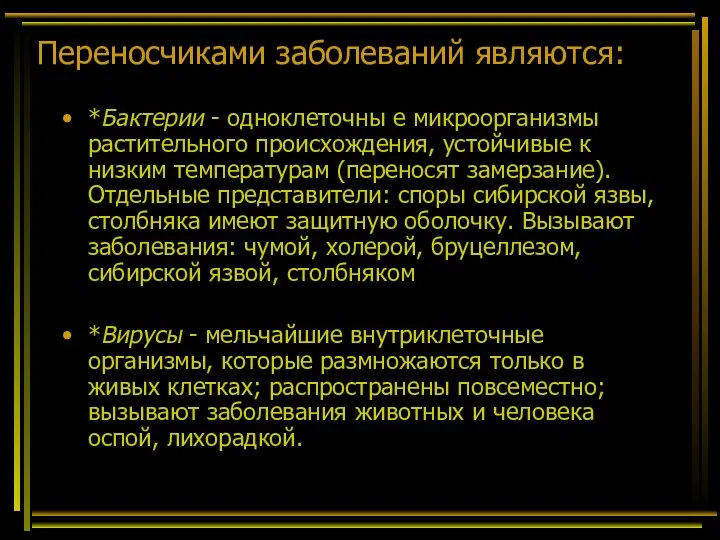 Переносчиками заболеваний являются:

• *Бактерии - одноклеточны е микроорганизмы растительного происхождения, устойчивые к низким температурам (переносят замерзание). Отдельные представители: споры сибирской язвы, столбняка имеют защитную оболочку. Вызывают заболевания: чумой, холерой, бруцеллезом, сибирской язвой, столбняком

• *Вирусы - мельчайшие внутриклеточные организмы, которые размножаются только в живых клетках; распространены повсеместно; вызывают заболевания животных и человека оспой, лихорадкой.